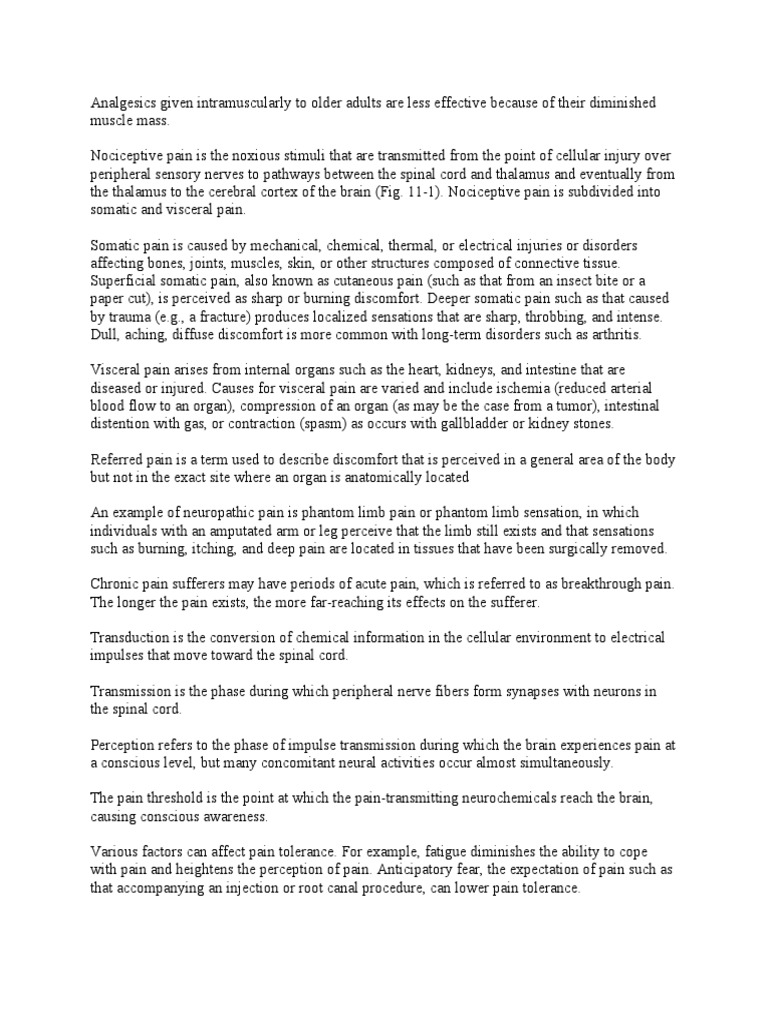 Analgesics given intramuscularly to older adults are less effective because of their diminished muscle mass.

Nociceptive pain is the noxious stimuli that are transmitted from the point of cellular injury over peripheral sensory nerves to pathways between the spinal cord and thalamus and eventually from the thalamus to the cerebral cortex of the brain (Fig. 11-1). Nociceptive pain is subdivided into somatic and visceral pain.

Somatic pain is caused by mechanical, chemical, thermal, or electrical injuries or disorders affecting bones, joints, muscles, skin, or other structures composed of connective tissue. Superficial somatic pain, also known as cutaneous pain (such as that from an insect bite or a paper cut), is perceived as sharp or burning discomfort. Deeper somatic pain such as that caused by trauma (e.g., a fracture) produces localized sensations that are sharp, throbbing, and intense. Dull, aching, diffuse discomfort is more common with long-term disorders such as arthritis.

Visceral pain arises from internal organs such as the heart, kidneys, and intestine that are diseased or injured. Causes for visceral pain are varied and include ischemia (reduced arterial blood flow to an organ), compression of an organ (as may be the case from a tumor), intestinal distention with gas, or contraction (spasm) as occurs with gallbladder or kidney stones.

Referred pain is a term used to describe discomfort that is perceived in a general area of the body but not in the exact site where an organ is anatomically located

An example of neuropathic pain is phantom limb pain or phantom limb sensation, in which individuals with an amputated arm or leg perceive that the limb still exists and that sensations such as burning, itching, and deep pain are located in tissues that have been surgically removed.

Chronic pain sufferers may have periods of acute pain, which is referred to as breakthrough pain. The longer the pain exists, the more far-reaching its effects on the sufferer.

Transduction is the conversion of chemical information in the cellular environment to electrical impulses that move toward the spinal cord.

Transmission is the phase during which peripheral nerve fibers form synapses with neurons in the spinal cord.

Perception refers to the phase of impulse transmission during which the brain experiences pain at a conscious level, but many concomitant neural activities occur almost simultaneously.

The pain threshold is the point at which the pain-transmitting neurochemicals reach the brain, causing conscious awareness.

Various factors can affect pain tolerance. For example, fatigue diminishes the ability to cope with pain and heightens the perception of pain. Anticipatory fear, the expectation of pain such as that accompanying an injection or root canal procedure, can lower pain tolerance.